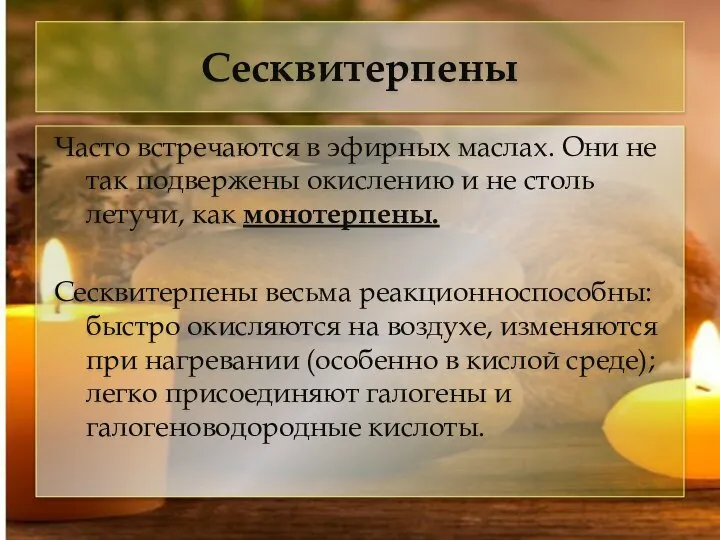 Сесквитерпены

Часто встречаются в эфирных маслах. Они не так подвержены окислению и не столь летучи, как монотерпены.

Сесквитерпены весьма реакционноспособны: быстро окисляются на воздухе, изменяются при нагревании (особенно в кислой среде); легко присоединяют галогены и галогеноводородные кислоты.